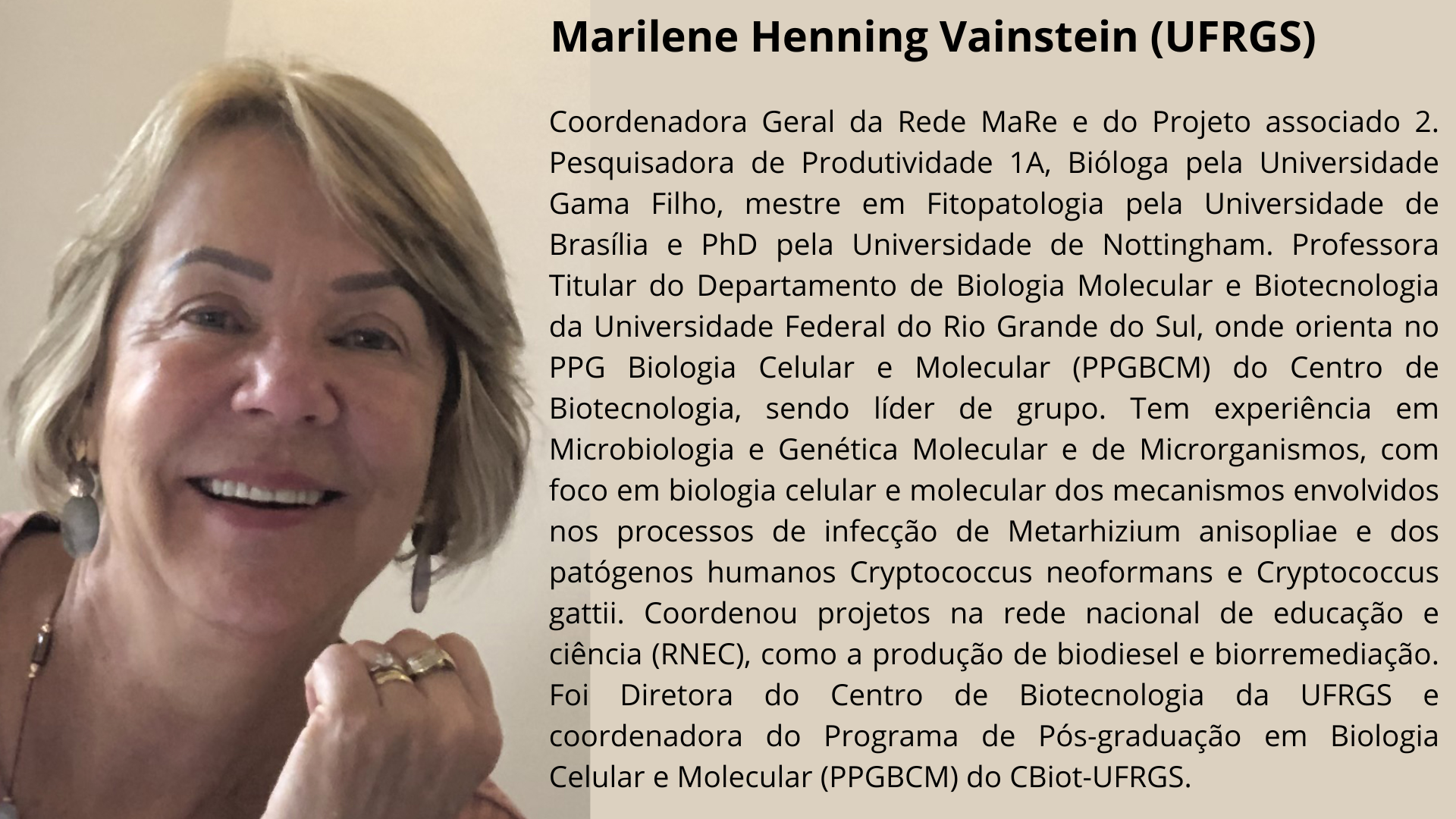 Marilene Henning Vainstein (UFRGS)

Coordenadora Geral da Rede MaRe e do Projeto associado 2. Pesquisadora de Produtividade 1A, Bióloga pela Universidade Gama Filho, mestre em Fitopatologia pela Universidade de Brasília e PhD pela Universidade de Nottingham. Professora Titular do Departamento de Biologia Molecular e Biotecnologia da Universidade Federal do Rio Grande do Sul, onde orienta no PPG Biologia Celular e Molecular (PPGBCM) do Centro de Biotecnologia, sendo líder de grupo. Tem experiência em Microbiologia e Genética Molecular e de Microrganismos, com foco em biologia celular e molecular dos mecanismos envolvidos nos processos de infecção de Metarhizium anisopliae e dos patógenos humanos Cryptococcus neoformans e Cryptococcus gattii. Coordenou projetos na rede nacional de educação e ciência (RNEC), como a produção de biodiesel e biorremediação. Foi Diretora do Centro de Biotecnologia da UFRGS e coordenadora do Programa de Pós-graduação em Biologia Celular e Molecular (PPGBCM) do CBiot-UFRGS.